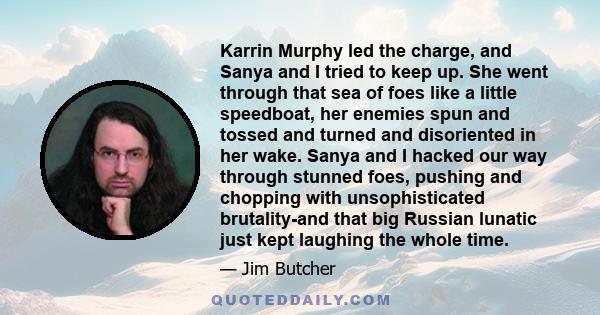 Karrin Murphy led the charge, and Sanya and I tried to keep up. She went through that sea of foes like a little speedboat, her enemies spun and tossed and turned and disoriented in her wake. Sanya and I hacked our way through stunned foes, pushing and chopping with unsophisticated brutality-and that big Russian lunatic just kept laughing the whole time.

— Jim Butcher

QUOTEDDAILY.COM